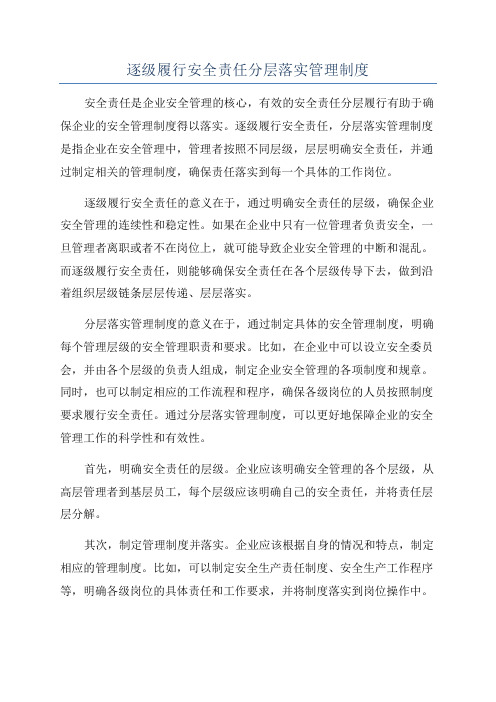 逐级履行安全责任分层落实管理制度

安全责任是企业安全管理的核心，有效的安全责任分层履行有助于确保企业的安全管理制度得以落实。逐级履行安全责任，分层落实管理制度是指企业在安全管理中，管理者按照不同层级，层层明确安全责任，并通过制定相关的管理制度，确保责任落实到每一个具体的工作岗位。

逐级履行安全责任的意义在于，通过明确安全责任的层级，确保企业安全管理的连续性和稳定性。如果在企业中只有一位管理者负责安全，一旦管理者离职或者不在岗位上，就可能导致企业安全管理的中断和混乱。而逐级履行安全责任，则能够确保安全责任在各个层级传导下去，做到沿着组织层级链条层层传递、层层落实。

分层落实管理制度的意义在于，通过制定具体的安全管理制度，明确每个管理层级的安全管理职责和要求。比如，在企业中可以设立安全委员会，并由各个层级的负责人组成，制定企业安全管理的各项制度和规章。同时，也可以制定相应的工作流程和程序，确保各级岗位的人员按照制度要求履行安全责任。通过分层落实管理制度，可以更好地保障企业的安全管理工作的科学性和有效性。

首先，明确安全责任的层级。企业应该明确安全管理的各个层级，从高层管理者到基层员工，每个层级应该明确自己的安全责任，并将责任层层分解。

其次，制定管理制度并落实。企业应该根据自身的情况和特点，制定相应的管理制度。比如，可以制定安全生产责任制度、安全生产工作程序等，明确各级岗位的具体责任和工作要求，并将制度落实到岗位操作中。